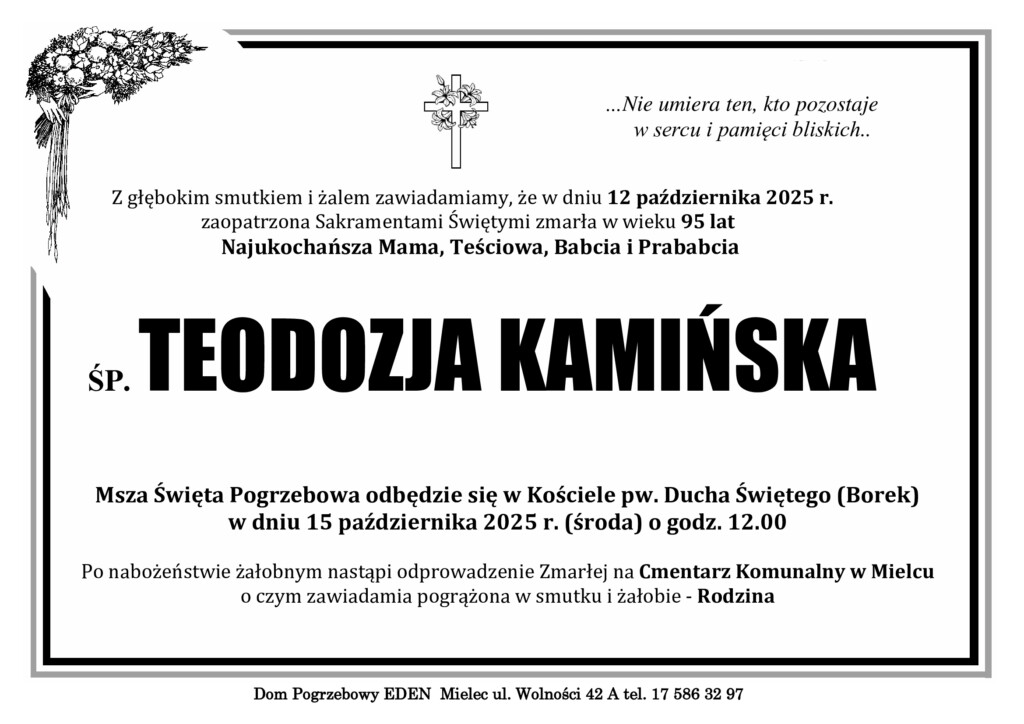 ...Nie umiera ten, kto pozostaje
w sercu i pamięci bliskich..

Z głębokim smutkiem i żalem zawiadamiamy, że w dniu 12 października 2025 r. zaopatrzona Sakramentami Świętymi zmarła w wieku 95 lat
Najukochańsza Mama, Teściowa, Babcia i Prababcia

ŚP. TEODOZJA KAMIŃSKA

Msza Święta Pogrzebowa odbędzie się w Kościele pw. Ducha Świętego (Borek) w dniu 15 października 2025 r. (środa) o godz. 12.00

Po nabożeństwie żałobnym nastąpi odprowadzenie Zmarłej na Cmentarz Komunalny w Mielcu o czym zawiadamia pogrążona w smutku i żałobie - Rodzina

Dom Pogrzebowy EDEN Mielec ul. Wolności 42 A tel. 17 586 32 97